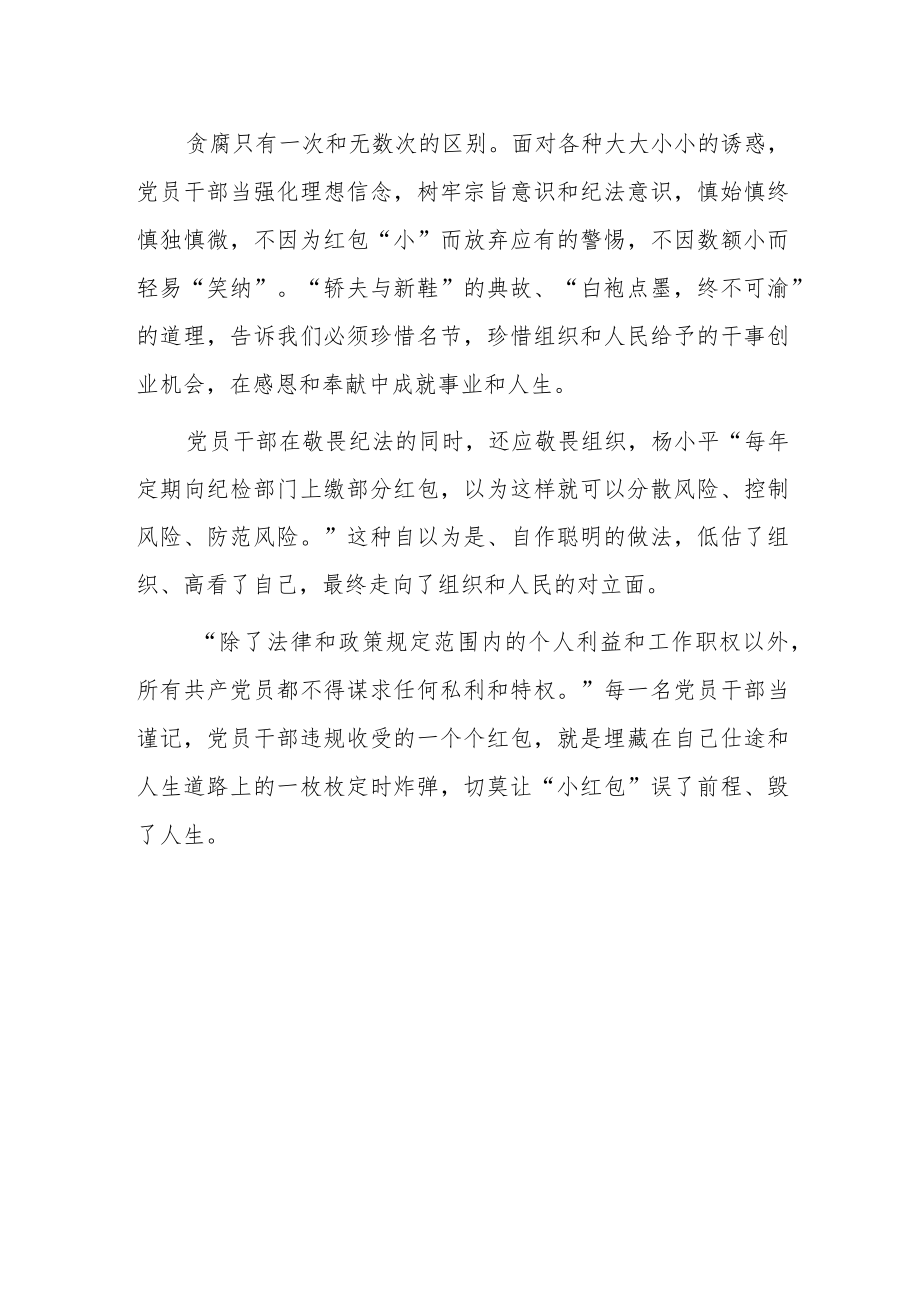 贪腐只有一次和无数次的区别。面对各种大大小小的诱惑，党员干部当强化理想信念，树牢宗旨意识和纪法意识，慎始慎终慎独慎微，不因为红包“小”而放弃应有的警惕，不因数额小而轻易“笑纳”。“轿夫与新鞋”的典故、“白袍点墨，终不可渝”的道理，告诉我们必须珍惜名节，珍惜组织和人民给予的干事创业机会，在感恩和奉献中成就事业和人生。

党员干部在敬畏纪法的同时，还应敬畏组织，杨小平“每年定期向纪检部门上缴部分红包，以为这样就可以分散风险、控制风险、防范风险。”这种自以为是、自作聪明的做法，低估了组织、高看了自己，最终走向了组织和人民的对立面。

“除了法律和政策规定范围内的个人利益和工作职权以外，所有共产党员都不得谋求任何私利和特权。”每一名党员干部当谨记，党员干部违规收受的一个个红包，就是埋藏在自己仕途和人生道路上的一枚枚定时炸弹，切莫让“小红包”误了前程、毁了人生。